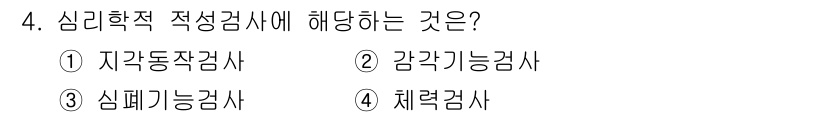 4. 심리학적 적성검사에 해당하는 것은?

① 지각동작검사 ② 감각기능검사

③ 심폐기능검사 ④ 체력검사